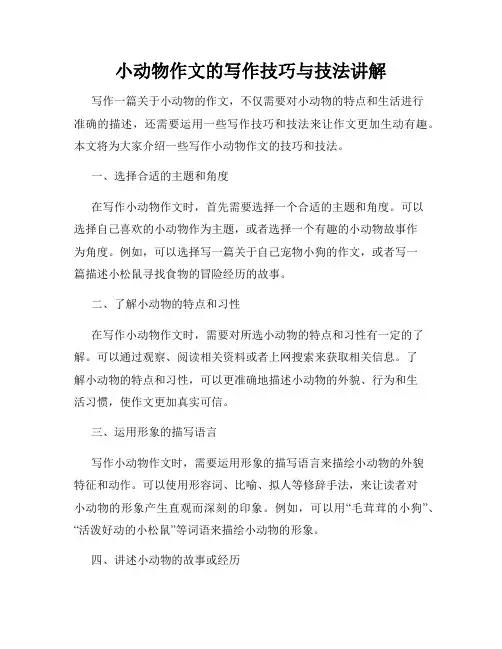 小动物作文的写作技巧与技法讲解

写作一篇关于小动物的作文，不仅需要对小动物的特点和生活进行准确的描述，还需要运用一些写作技巧和技法来让作文更加生动有趣。本文将为大家介绍一些写作小动物作文的技巧和技法。

一、选择合适的主题和角度

在写作小动物作文时，首先需要选择一个合适的主题和角度。可以选择自己喜欢的小动物作为主题，或者选择一个有趣的小动物故事作为角度。例如，可以选择写一篇关于自己宠物小狗的作文，或者写一篇描述小松鼠寻找食物的冒险经历的故事。

二、了解小动物的特点和习性

在写作小动物作文时，需要对所选小动物的特点和习性有一定的了解。可以通过观察、阅读相关资料或者上网搜索来获取相关信息。了解小动物的特点和习性，可以更准确地描述小动物的外貌、行为和生活习惯，使作文更加真实可信。

三、运用形象的描写语言

写作小动物作文时，需要运用形象的描写语言来描绘小动物的外貌特征和动作。可以使用形容词、比喻、拟人等修辞手法，来让读者对小动物的形象产生直观而深刻的印象。例如，可以用“毛茸茸的小狗”、“活泼好动的小松鼠”等词语来描绘小动物的形象。

四、讲述小动物的故事或经历